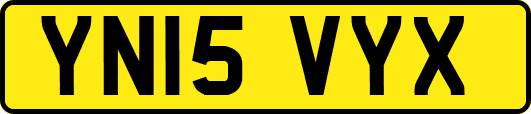 YN15 VYX